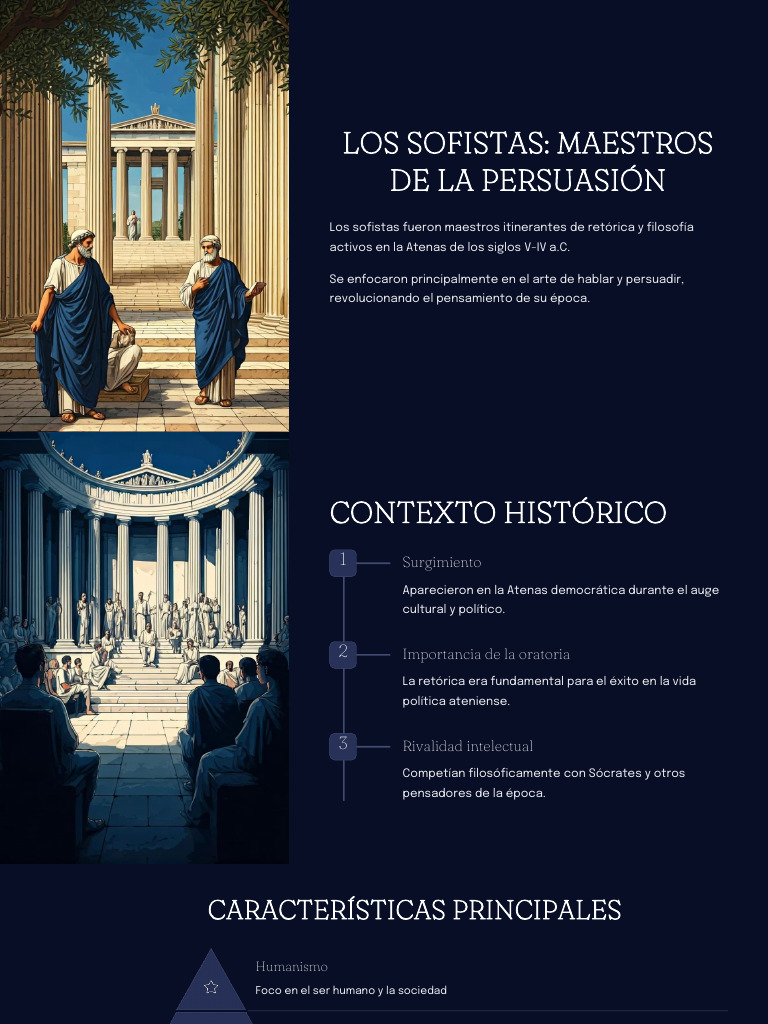 LOS SOFISTAS: MAESTROS DE LA PERSUASIÓN

Los sofistas fueron maestros itinerantes de retórica y filosofía activos en la Atenas de los siglos V-IV a.C.

Se enfocaron principalmente en el arte de hablar y persuadir, revolucionando el pensamiento de su época.

CONTEXTO HISTÓRICO

1 Surgimiento

Aparecieron en la Atenas democrática durante el auge cultural y político.

2 Importancia de la oratoria

La retórica era fundamental para el éxito en la vida política ateniense.

3 Rivalidad intelectual

Competían filosóficamente con Sócrates y otros pensadores de la época.

CARACTERÍSTICAS PRINCIPALES

Humanismo

Foco en el ser humano y la sociedad